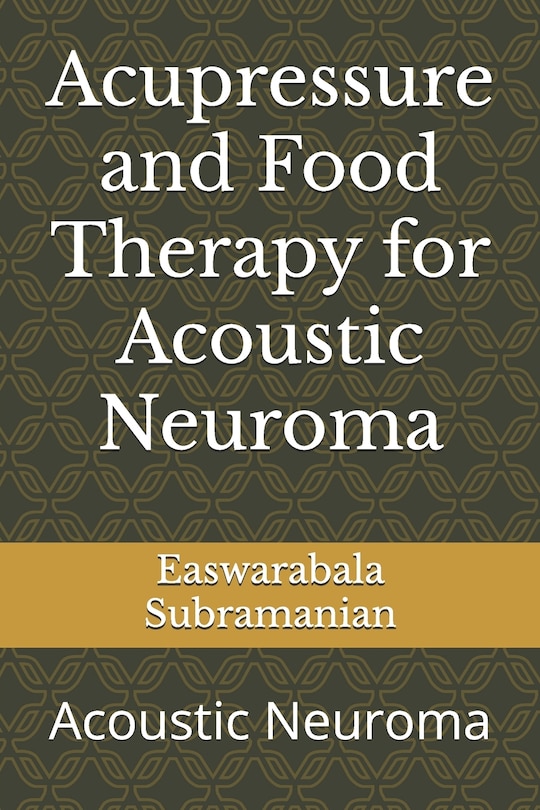 Acupressure and Food Therapy for Acoustic Neuroma

Easwarabala Subramanian

Acoustic Neuroma